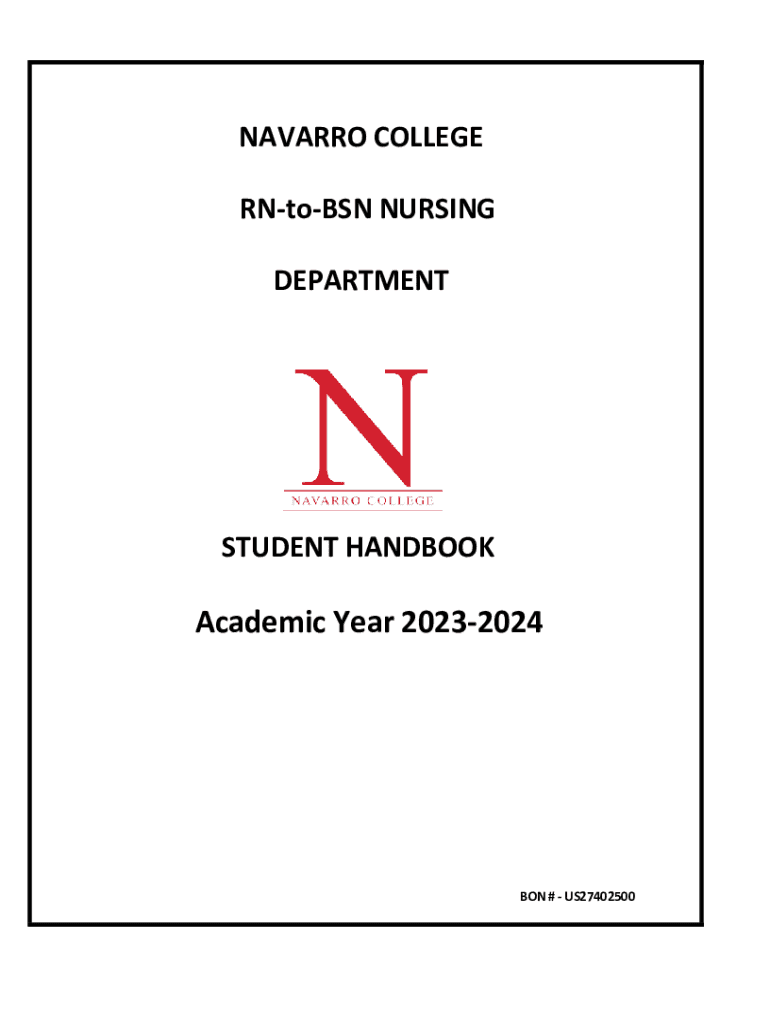 NAVARRO COLLEGE

RN-to-BSN NURSING

DEPARTMENT

N

NAVARRO COLLEGE

STUDENT HANDBOOK

Academic Year 2023-2024

BON # - US27402500